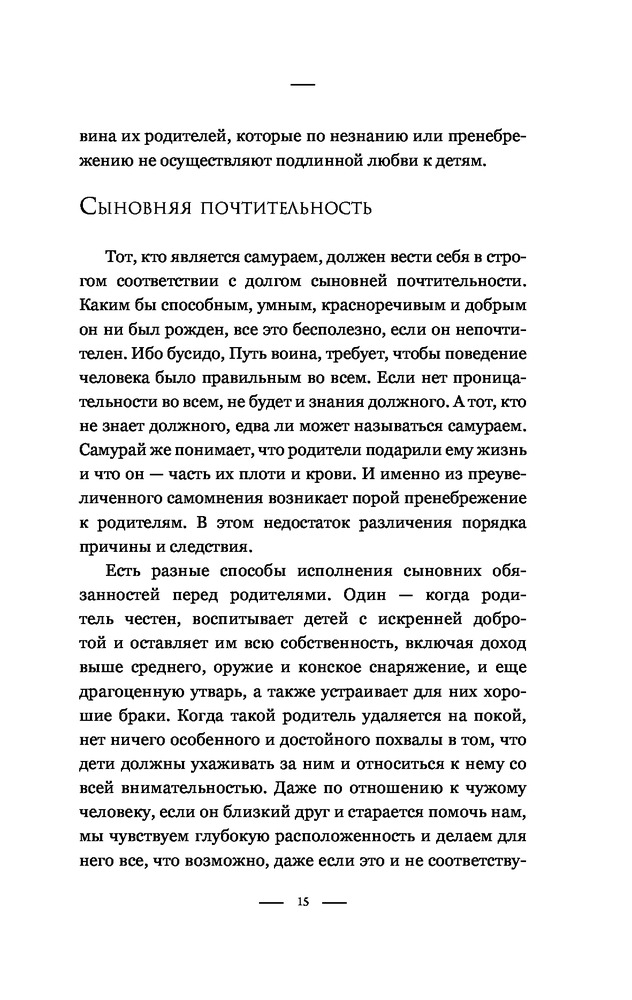 —

вина их родителей, которые по незнанию или пренебрежению не осуществляют подлинной любви к детям.

Сыновняя почтительность

Тот, кто является самураем, должен вести себя в строгом соответствии с долгом сыновней почтительности. Каким бы способным, умным, красноречивым и добрым он ни был рожден, все это бесполезно, если он непочтителен. Ибо бусидо, Путь воина, требует, чтобы поведение человека было правильным во всем. Если нет проницательности во всем, не будет и знания должного. А тот, кто не знает должного, едва ли может называться самураем. Самурай же понимает, что родители подарили ему жизнь и что он — часть их плоти и крови. И именно из преувеличенного самомнения возникает порой пренебрежение к родителям. В этом недостаток различения порядка причины и следствия.

Есть разные способы исполнения сыновних обязанностей перед родителями. Один — когда родитель честен, воспитывает детей с искренней добротой и оставляет им всю собственность, включая доход выше среднего, оружие и конское снаряжение, и еще драгоценную утварь, а также устраивает для них хорошие браки. Когда такой родитель удаляется на покой, нет ничего особенного и достойного похвалы в том, что дети должны ухаживать за ним и относиться к нему со всей внимательностью. Даже по отношению к чужому человеку, если он близкий друг и старается помочь нам, мы чувствуем глубокую расположенность и делаем для него все, что возможно, даже если это и не соответству-

— 15 —